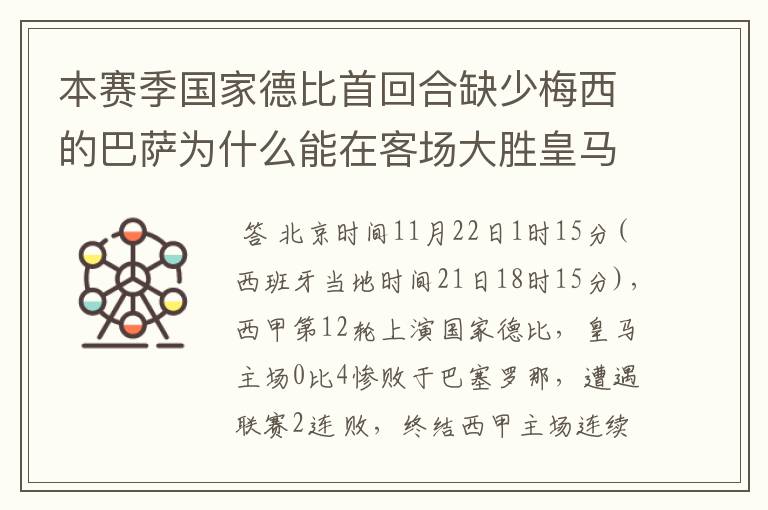 本赛季国家德比首回合缺少梅西的巴萨为什么能在客场大胜皇马

答 北京时间11月22日1时15分（西班牙当地时间21日18时15分），西甲第12轮上演国家德比，皇马主场0比4惨败于巴塞罗那，遭遇联赛2连败，终结西甲主场连续